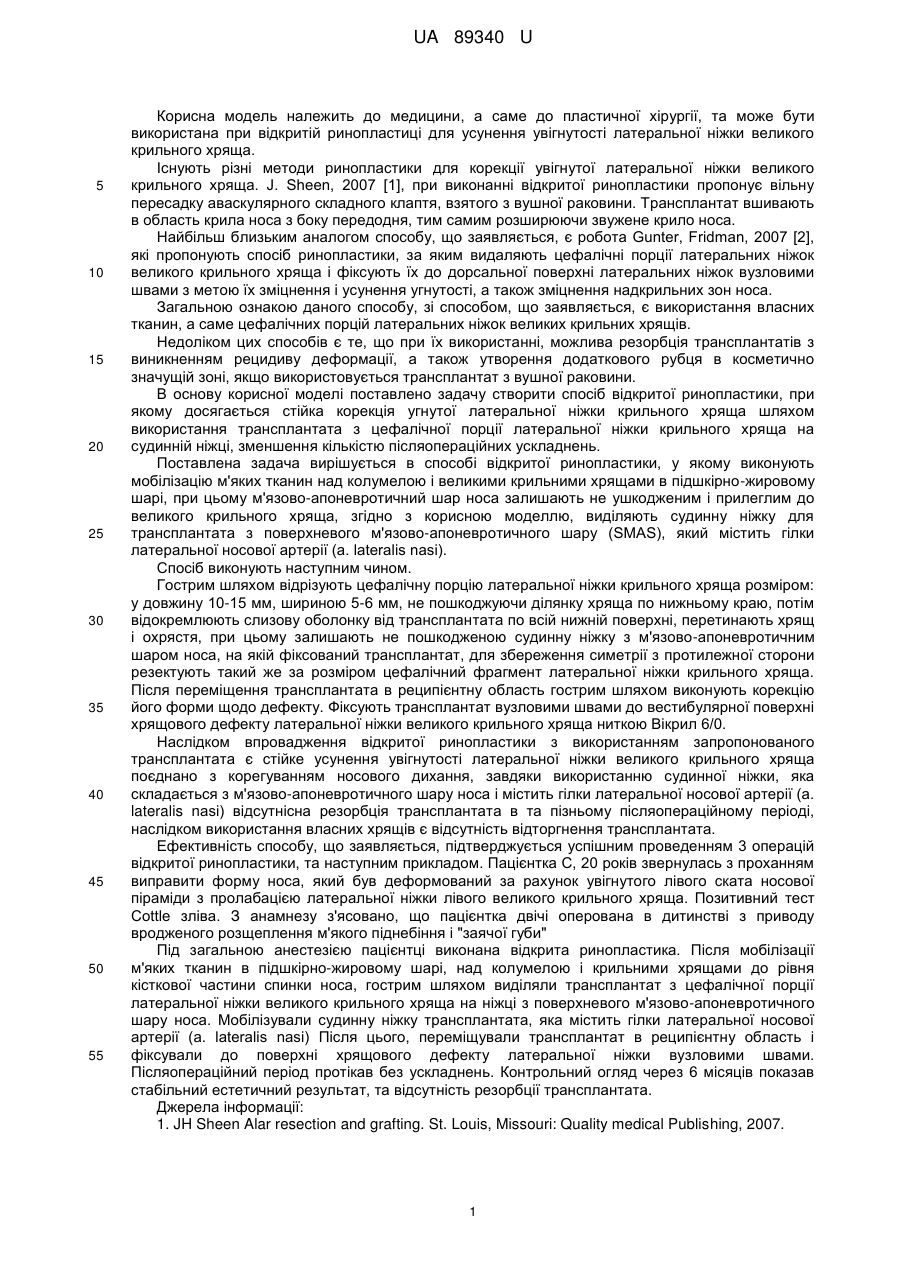 UA 89340 U

Корисна модель належить до медицини, а саме до пластичної хірургії, та може бути використана при відкритій ринопластиці для усунення увігнутості латеральної ніжки великого крильного хряща.

Існують різні методи ринопластики для корекції увігнутої латеральної ніжки великого крильного хряща. J. Sheen, 2007 [1], при виконанні відкритої ринопластики пропонує вільну пересадку аваскулярного складного клаптя, взятого з вушної раковини. Трансплантат вшивають в область крила носа з боку передодня, тим самим розширюючи звужене крило носа.

Найбільш близьким аналогом способу, що заявляється, є робота Gunter, Fridman, 2007 [2], які пропонують спосіб ринопластики, за яким видаляють цефалічні порції латеральних ніжок великого крильного хряща і фіксують їх до дорсальної поверхні латеральних ніжок вузловими швами з метою їх зміцнення і усунення угнутості, а також зміцнення надкрильних зон носа.

Загальною ознакою даного способу, зі способом, що заявляється, є використання власних тканин, а саме цефалічних порцій латеральних ніжок великих крильних хрящів.

Недоліком цих способів є те, що при їх використанні, можлива резорбція трансплантатів з виникненням рецидиву деформації, а також утворення додаткового рубця в косметично значущій зоні, якщо використовується трансплантат з вушної раковини.

В основу корисної моделі поставлено задачу створити спосіб відкритої ринопластики, при якому досягається стійка корекція угнутої латеральної ніжки крильного хряща шляхом використання трансплантата з цефалічної порції латеральної ніжки крильного хряща на судинній ніжці, зменшення кількістю післяопераційних ускладнень.

Поставлена задача вирішується в способі відкритої ринопластики, у якому виконують мобілізацію м'яких тканин над колумелою і великими крильними хрящами в підшкірно-жировому шарі, при цьому м'язово-апоневротичний шар носа залишають не ушкодженим і прилеглим до великого крильного хряща, згідно з корисною моделлю, виділяють судинну ніжку для трансплантата з поверхневого м'язово-апоневротичного шару (SMAS), який містить гілки латеральної носової артерії (a. lateralis nasi).

Спосіб виконують наступним чином.

Гострим шляхом відрізують цефалічну порцію латеральної ніжки крильного хряща розміром: у довжину 10-15 мм, шириною 5-6 мм, не пошкоджуючи ділянку хряща по нижньому краю, потім відокремлюють слизову оболонку від трансплантата по всій нижній поверхні, перетинають хрящ і охрястя, при цьому залишають не пошкодженою судинну ніжку з м'язово-апоневротичним шаром носа, на якій фіксований трансплантат, для збереження симетрії з протилежної сторони резектують такий же за розміром цефалічний фрагмент латеральної ніжки крильного хряща. Після переміщення трансплантата в реципієнтну область гострим шляхом виконують корекцію його форми щодо дефекту. Фіксують трансплантат вузловими швами до вестибулярної поверхні хрящового дефекту латеральної ніжки великого крильного хряща ниткою Вікрил 6/0.

Наслідком впровадження відкритої ринопластики з використанням запропонованого трансплантата є стійке усунення увігнутості латеральної ніжки великого крильного хряща поєднано з корегуванням носового дихання, завдяки використанню судинної ніжки, яка складається з м'язово-апоневротичного шару носа і містить гілки латеральної носової артерії (a. lateralis nasi) відсутнісна резорбція трансплантата в та пізньому післяопераційному періоді, наслідком використання власних хрящів є відсутність відторгнення трансплантата.

Ефективність способу, що заявляється, підтверджується успішним проведенням 3 операцій відкритої ринопластики, та наступним прикладом. Пацієнтка С, 20 років звернулась з проханням виправити форму носа, який був деформований за рахунок увігнутого лівого ската носової піраміди з пролабацією латеральної ніжки лівого великого крильного хряща. Позитивний тест Cottle зліва. З анамнезу з'ясовано, що пацієнтка двічі оперована в дитинстві з приводу вродженого розщеплення м'якого піднебіння і "заячої губи"

Під загальною анестезією пацієнтці виконана відкрита ринопластика. Після мобілізації м'яких тканин в підшкірно-жировому шарі, над колумелою і крильними хрящами до рівня кісткової частини спинки носа, гострим шляхом виділяли трансплантат з цефалічної порції латеральної ніжки великого крильного хряща на ніжці з поверхневого м'язово-апоневротичного шару носа. Мобілізували судинну ніжку трансплантата, яка містить гілки латеральної носової артерії (a. lateralis nasi) Після цього, переміщували трансплантат в реципієнтну область і фіксували до поверхні хрящового дефекту латеральної ніжки вузловими швами. Післяопераційний період протікав без ускладнень. Контрольний огляд через 6 місяців показав стабільний естетичний результат, та відсутність резорбції трансплантата.

Джерела інформації:

1. JH Sheen Alar resection and grafting. St. Louis, Missouri: Quality medical Publishing, 2007.

5
10
15
20
25
30
35
40
45
50
55

1